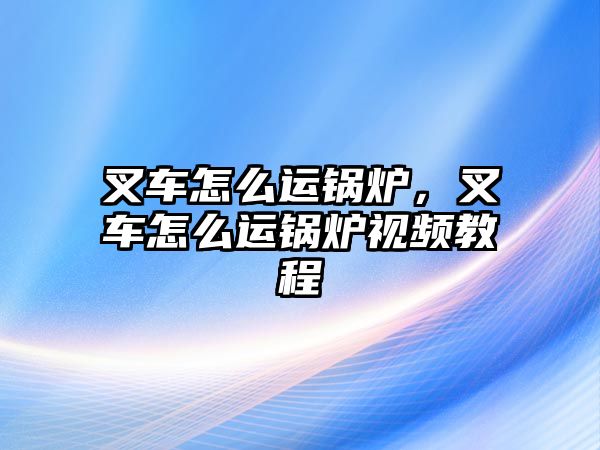 叉车怎么运锅炉，叉车怎么运锅炉视频教程